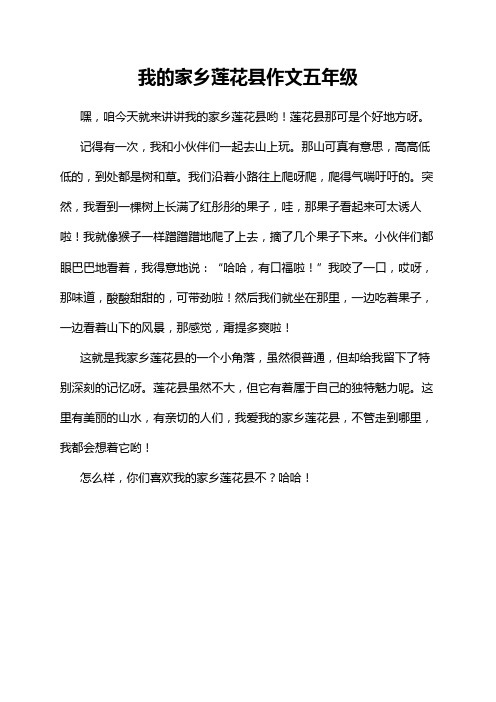 我的家乡莲花县作文五年级

嘿，咱今天就来讲讲我的家乡莲花县哟！莲花县那可是个好地方呀。

记得有一次，我和小伙伴们一起去山上玩。那山可真有意思，高高低低的，到处都是树和草。我们沿着小路往上爬呀爬，爬得气喘吁吁的。突然，我看到一棵树上长满了红彤彤的果子，哇，那果子看起来可太诱人啦！我就像猴子一样蹭蹭蹭地爬了上去，摘了几个果子下来。小伙伴们都眼巴巴地看着，我得意地说：“哈哈，有口福啦！”我咬了一口，哎呀，那味道，酸酸甜甜的，可带劲啦！然后我们就坐在那里，一边吃着果子，一边看着山下的风景，那感觉，甭提多爽啦！

这就是我家乡莲花县的一个小角落，虽然很普通，但却给我留下了特别深刻的记忆呀。莲花县虽然不大，但它有着属于自己的独特魅力呢。这里有美丽的山水，有亲切的人们，我爱我的家乡莲花县，不管走到哪里，我都会想着它哟！

怎么样，你们喜欢我的家乡莲花县不？哈哈！